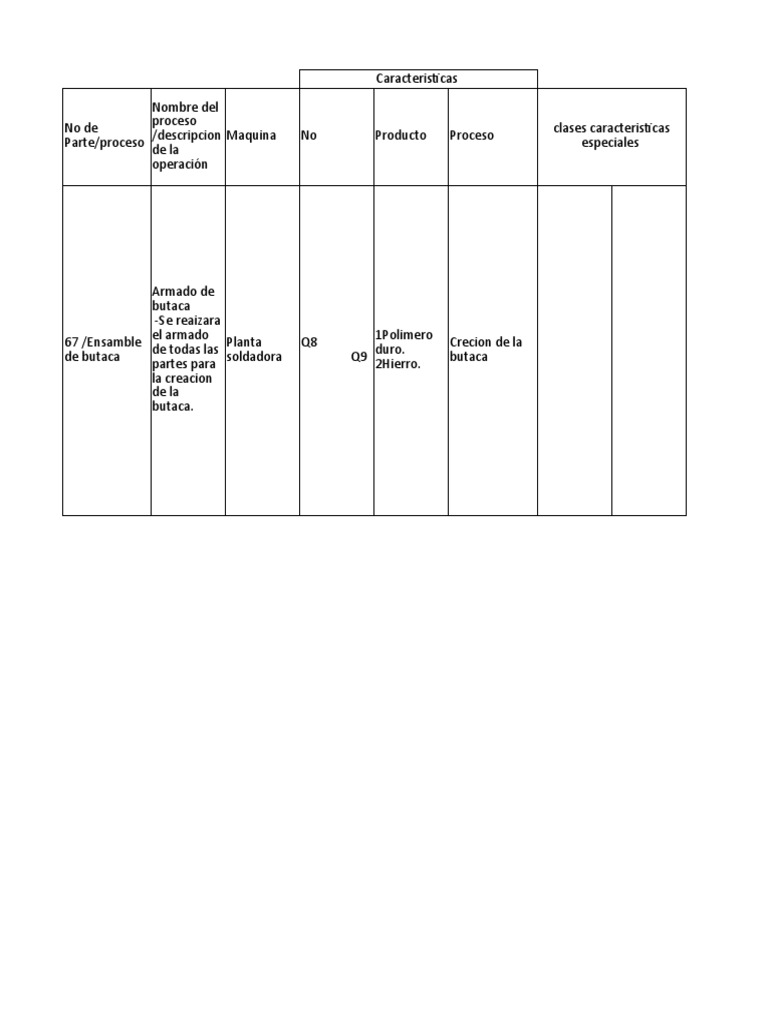 | | | | Caracteristicas | | | | |
|---|---|---|---|---|---|---|---|
| No de Parte/proceso | Nombre del proceso /descripcion de la operación | Maquina | No | Producto | Proceso | clases caracteristicas especiales | |
| 67 /Ensamble de butaca | Armado de butaca -Se reaizara el armado de todas las partes para la creacion de la butaca. | Planta soldadora | Q8 Q9 | 1Polimero duro. 2Hierro. | Crecion de la butaca | | |